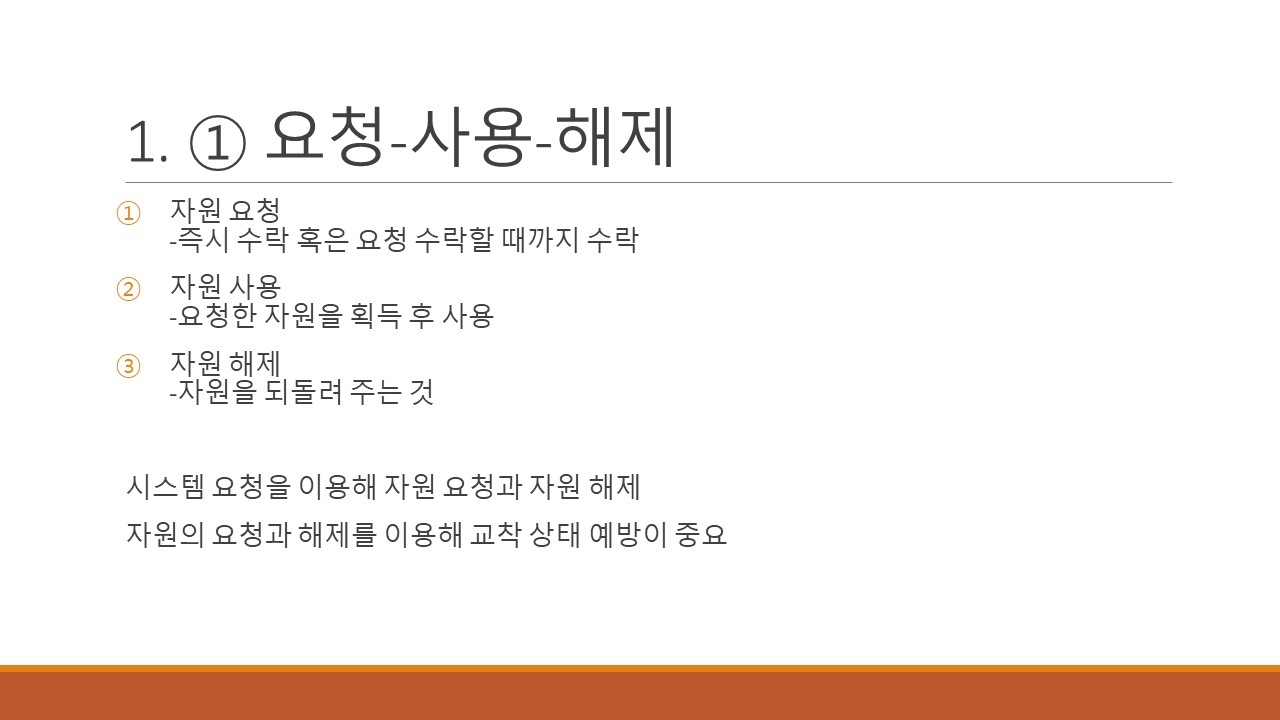 1. ① 요청-사용-해제

① 자원 요청
-즉시 수락 혹은 요청 수락할 때까지 수락

② 자원 사용
-요청한 자원을 획득 후 사용

③ 자원 해제
-자원을 되돌려 주는 것

시스템 요청을 이용해 자원 요청과 자원 해제

자원의 요청과 해제를 이용해 교착 상태 예방이 중요